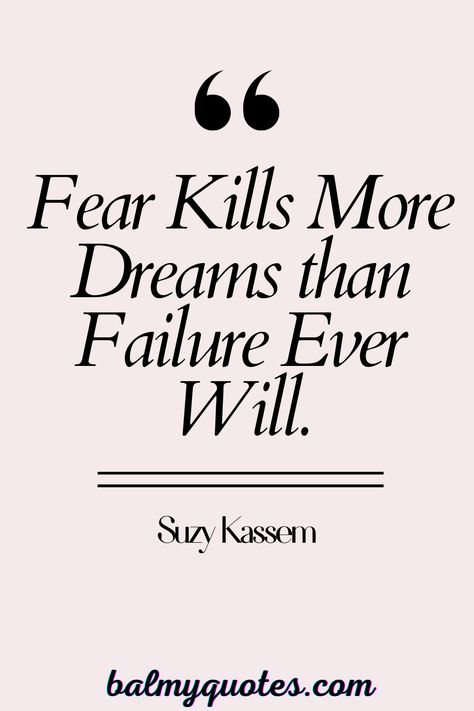 “

Fear Kills More Dreams than Failure Ever Will.

Suzy Kassem

balmyquotes.com